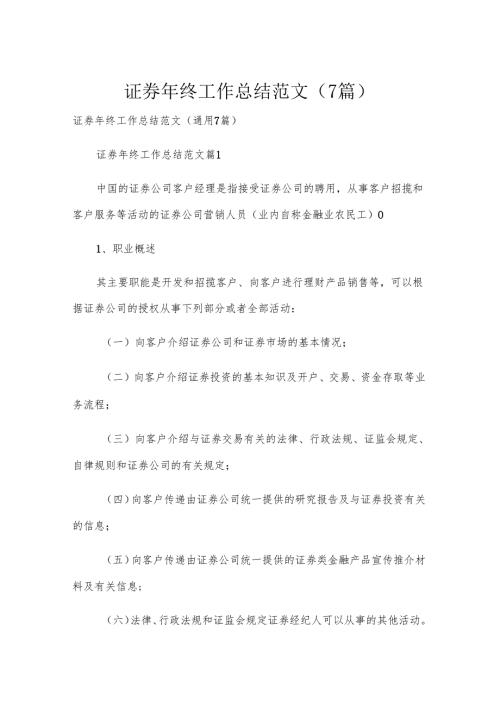 证券年终工作总结范文（7篇）

证券年终工作总结范文（通用7篇）

证券年终工作总结范文篇1

中国的证券公司客户经理是指接受证券公司的聘用，从事客户招揽和客户服务等活动的证券公司营销人员（业内自称金融业农民工）0

1、职业概述

其主要职能是开发和招揽客户、向客户进行理财产品销售等，可以根据证券公司的授权从事下列部分或者全部活动：

（一）向客户介绍证券公司和证券市场的基本情况；

（二）向客户介绍证券投资的基本知识及开户、交易、资金存取等业务流程；

（三）向客户介绍与证券交易有关的法律、行政法规、证监会规定、自律规则和证券公司的有关规定；

（四）向客户传递由证券公司统一提供的研究报告及与证券投资有关的信息；

（五）向客户传递由证券公司统一提供的证券类金融产品宣传推介材料及有关信息；

（六）法律、行政法规和证监会规定证券经纪人可以从事的其他活动。